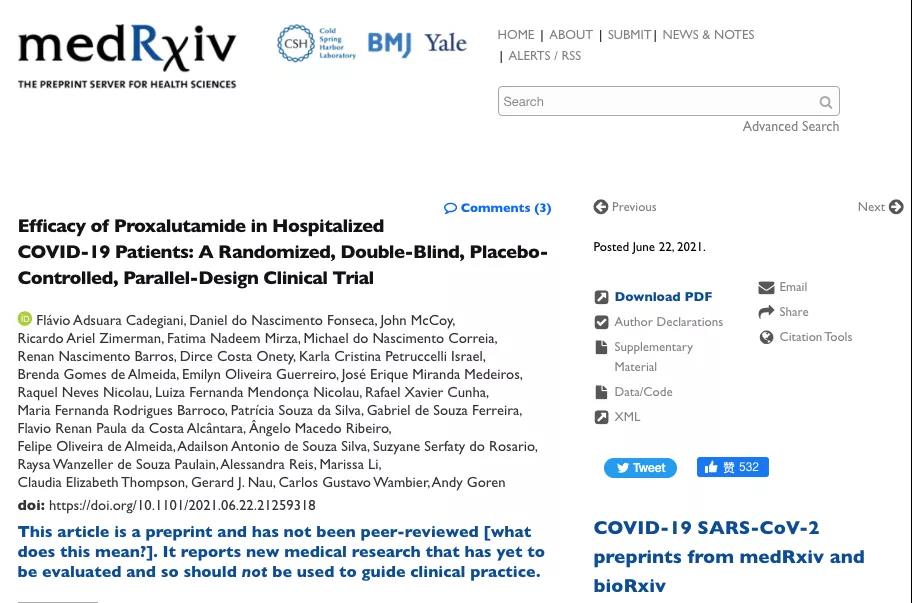 medRχiv
THE PREPRINT SERVER FOR HEALTH SCIENCES

CSH Cold Spring Harbor Laboratory BMJ Yale

HOME | ABOUT | SUBMIT | NEWS & NOTES | ALERTS / RSS

Search

Advanced Search

Comments (3)

Efficacy of Proxalutamide in Hospitalized COVID-19 Patients: A Randomized, Double-Blind, Placebo-Controlled, Parallel-Design Clinical Trial

Flávio Adsuara Cadegiani, Daniel do Nascimento Fonseca, John McCoy, Ricardo Ariel Zimerman, Fatima Nadeem Mirza, Michael do Nascimento Correia, Renan Nascimento Barros, Dirce Costa Onety, Karla Cristina Petruccelli Israel, Brenda Gomes de Almeida, Emilyn Oliveira Guerreiro, José Erique Miranda Medeiros, Raquel Neves Nicolau, Luiza Fernanda Mendonça Nicolau, Rafael Xavier Cunha, Maria Fernanda Rodrigues Barroco, Patrícia Souza da Silva, Gabriel de Souza Ferreira, Flavio Renan Paula da Costa Alcântara, Ângelo Macedo Ribeiro, Felipe Oliveira de Almeida, Adailson Antonio de Souza Silva, Suzyane Serfaty do Rosario, Raysa Wanzeller de Souza Paulain, Alessandra Reis, Marissa Li, Claudia Elizabeth Thompson, Gerard J. Nau, Carlos Gustavo Wambier, Andy Goren

doi: https://doi.org/10.1101/2021.06.22.21259318

This article is a preprint and has not been peer-reviewed [what does this mean?]. It reports new medical research that has yet to be evaluated and so should not be used to guide clinical practice.

Previous

Next

Posted June 22, 2021.

Download PDF

Author Declarations

Supplementary Material

Data/Code

XML

Email

Share

Citation Tools

Tweet

赞 532

COVID-19 SARS-CoV-2 preprints from medRxiv and bioRxiv